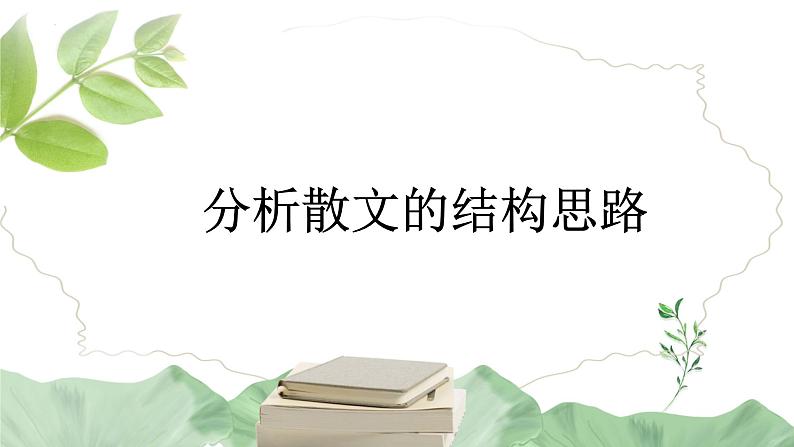 分析散文的结构思路